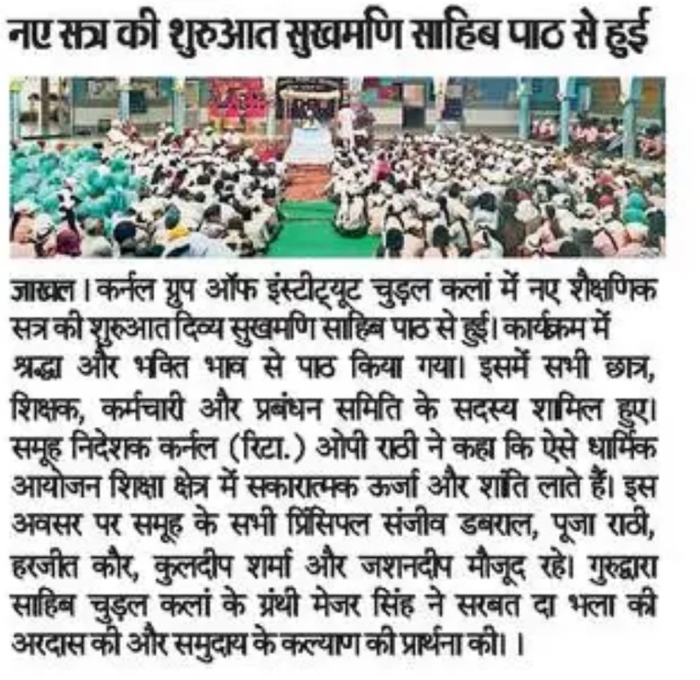 नए सत्र की शुरुआत सुखमणि साहिब पाठ से हुई

जाखल। कर्नल ग्रुप ऑफ इंस्टीट्यूट चुड़ल कलां में नए शैक्षणिक सत्र की शुरुआत दिव्य सुखमणि साहिब पाठ से हुई। कार्यक्रम में श्रद्धा और भक्ति भाव से पाठ किया गया। इसमें सभी छात्र, शिक्षक, कर्मचारी और प्रबंधन समिति के सदस्य शामिल हुए। समूह निदेशक कर्नल (रिटा.) ओपी राठी ने कहा कि ऐसे धार्मिक आयोजन शिक्षा क्षेत्र में सकारात्मक ऊर्जा और शांति लाते हैं। इस अवसर पर समूह के सभी प्रिंसिपल संजीव डबराल, पूजा राठी, हरजीत कौर, कुलदीप शर्मा और जशनदीप मौजूद रहे। गुरुद्वारा साहिब चुड़ल कलां के ग्रंथी मेजर सिंह ने सरबत दा भला की अरदास की और समुदाय के कल्याण की प्रार्थना की। ।